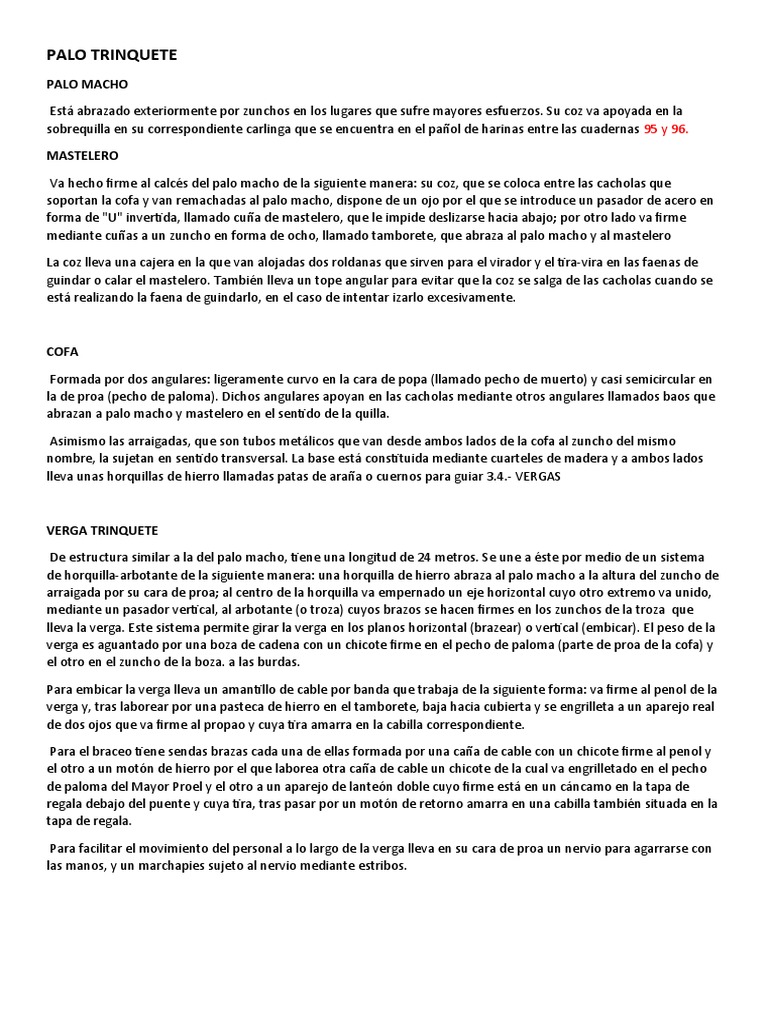 PALO TRINQUETE

PALO MACHO

Está abrazado exteriormente por zunchos en los lugares que sufre mayores esfuerzos. Su coz va apoyada en la sobrequilla en su correspondiente carlinga que se encuentra en el pañol de harinas entre las cuadernas 95 y 96.

MASTELERO

Va hecho firme al calcés del palo macho de la siguiente manera: su coz, que se coloca entre las cacholas que soportan la cofa y van remachadas al palo macho, dispone de un ojo por el que se introduce un pasador de acero en forma de "U" invertida, llamado cuña de mastelero, que le impide deslizarse hacia abajo; por otro lado va firme mediante cuñas a un zuncho en forma de ocho, llamado tamborete, que abraza al palo macho y al mastelero

La coz lleva una cajera en la que van alojadas dos roldanas que sirven para el virador y el tira-vira en las faenas de guindar o calar el mastelero. También lleva un tope angular para evitar que la coz se salga de las cacholas cuando se está realizando la faena de guindarlo, en el caso de intentar izarlo excesivamente.

COFA

Formada por dos angulares: ligeramente curvo en la cara de popa (llamado pecho de muerto) y casi semicircular en la de proa (pecho de paloma). Dichos angulares apoyan en las cacholas mediante otros angulares llamados baos que abrazan a palo macho y mastelero en el sentido de la quilla.

Asimismo las arraigadas, que son tubos metálicos que van desde ambos lados de la cofa al zuncho del mismo nombre, la sujetan en sentido transversal. La base está constituida mediante cuarteles de madera y a ambos lados lleva unas horquillas de hierro llamadas patas de araña o cuernos para guiar 3.4.- VERGAS

VERGA TRINQUETE

De estructura similar a la del palo macho, tiene una longitud de 24 metros. Se une a éste por medio de un sistema de horquilla-arbotante de la siguiente manera: una horquilla de hierro abraza al palo macho a la altura del zuncho de arraigada por su cara de proa; al centro de la horquilla va empernado un eje horizontal cuyo otro extremo va unido, mediante un pasador vertical, al arbotante (o troza) cuyos brazos se hacen firmes en los zunchos de la troza que lleva la verga. Este sistema permite girar la verga en los planos horizontal (brazear) o vertical (embicar). El peso de la verga es aguantado por una boza de cadena con un chicote firme en el pecho de paloma (parte de proa de la cofa) y el otro en el zuncho de la boza. a las burdas.

Para embicar la verga lleva un amantillo de cable por banda que trabaja de la siguiente forma: va firme al penol de la verga y, tras laborear por una pasteca de hierro en el tamborete, baja hacia cubierta y se engrilleta a un aparejo real de dos ojos que va firme al propao y cuya tira amarra en la cabilla correspondiente.

Para el braceo tiene sendas brazas cada una de ellas formada por una caña de cable con un chicote firme al penol y el otro a un motón de hierro por el que laborea otra caña de cable un chicote de la cual va engrilletado en el pecho de paloma del Mayor Proel y el otro a un aparejo de lanteón doble cuyo firme está en un cáncamo en la tapa de regala debajo del puente y cuya tira, tras pasar por un motón de retorno amarra en una cabilla también situada en la tapa de regala.

Para facilitar el movimiento del personal a lo largo de la verga lleva en su cara de proa un nervio para agarrarse con las manos, y un marchapies sujeto al nervio mediante estribos.